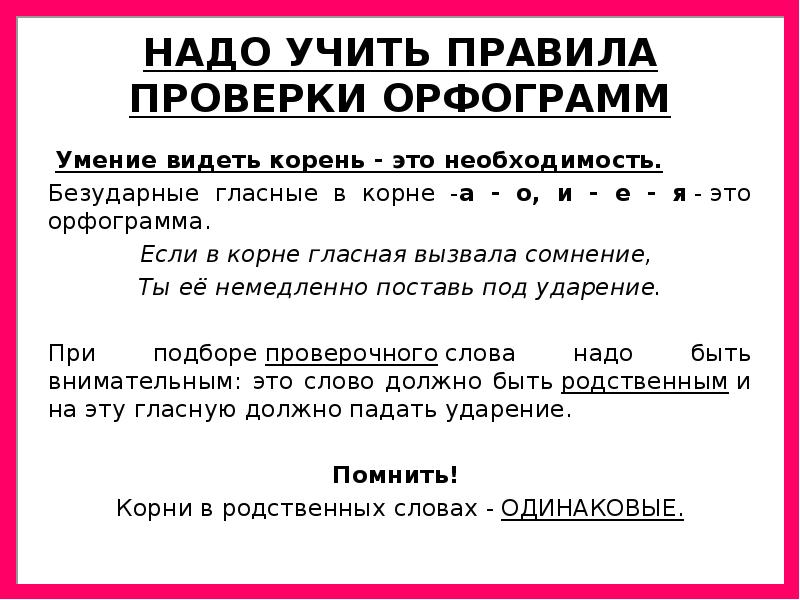 НАДО УЧИТЬ ПРАВИЛА ПРОВЕРКИ ОРФОГРАММ

Умение видеть корень - это необходимость.

Безударные гласные в корне -а - о, и - е - я - это орфограмма.

Если в корне гласная вызвала сомнение,
Ты её немедленно поставь под ударение.

При подборе проверочного слова надо быть внимательным: это слово должно быть родственным и на эту гласную должно падать ударение.

Помнить!
Корни в родственных словах - ОДИНАКОВЫЕ.